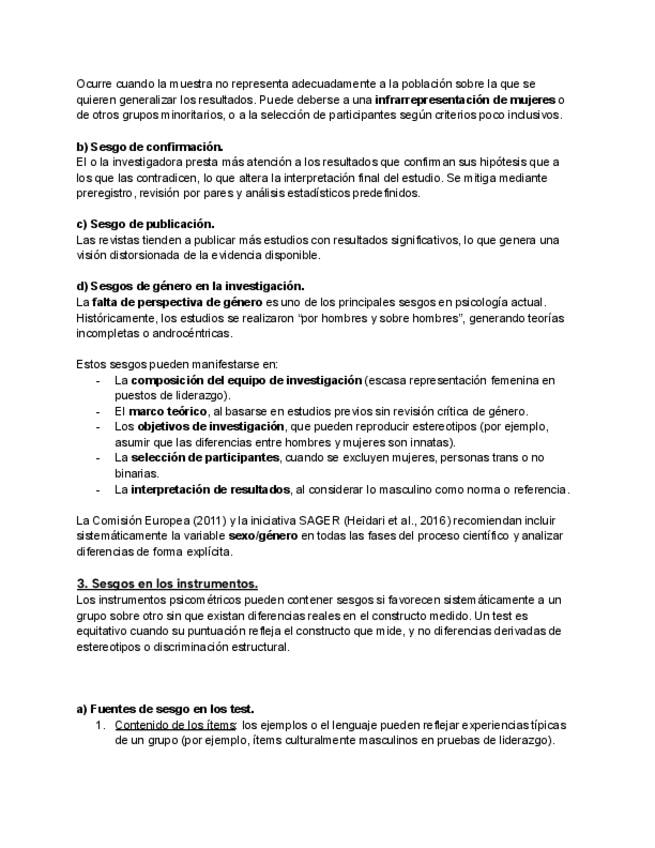 Ocurre cuando la muestra no representa adecuadamente a la población sobre la que se quieren generalizar los resultados. Puede deberse a una infrarrepresentación de mujeres o de otros grupos minoritarios, o a la selección de participantes según criterios poco inclusivos.

b) Sesgo de confirmación.
El o la investigadora presta más atención a los resultados que confirman sus hipótesis que a los que las contradicen, lo que altera la interpretación final del estudio. Se mitiga mediante preregistro, revisión por pares y análisis estadísticos predefinidos.

c) Sesgo de publicación.
Las revistas tienden a publicar más estudios con resultados significativos, lo que genera una visión distorsionada de la evidencia disponible.

d) Sesgos de género en la investigación.
La falta de perspectiva de género es uno de los principales sesgos en psicología actual. Históricamente, los estudios se realizaron "por hombres y sobre hombres", generando teorías incompletas o androcéntricas.

Estos sesgos pueden manifestarse en:
- La composición del equipo de investigación (escasa representación femenina en puestos de liderazgo).
- El marco teórico, al basarse en estudios previos sin revisión crítica de género.
- Los objetivos de investigación, que pueden reproducir estereotipos (por ejemplo, asumir que las diferencias entre hombres y mujeres son innatas).
- La selección de participantes, cuando se excluyen mujeres, personas trans o no binarias.
- La interpretación de resultados, al considerar lo masculino como norma o referencia.

La Comisión Europea (2011) y la iniciativa SAGER (Heidari et al., 2016) recomiendan incluir sistemáticamente la variable sexo/género en todas las fases del proceso científico y analizar diferencias de forma explícita.

3. Sesgos en los instrumentos.
Los instrumentos psicométricos pueden contener sesgos si favorecen sistemáticamente a un grupo sobre otro sin que existan diferencias reales en el constructo medido. Un test es equitativo cuando su puntuación refleja el constructo que mide, y no diferencias derivadas de estereotipos o discriminación estructural.

a) Fuentes de sesgo en los test.
1. Contenido de los ítems: los ejemplos o el lenguaje pueden reflejar experiencias típicas de un grupo (por ejemplo, ítems culturalmente masculinos en pruebas de liderazgo).